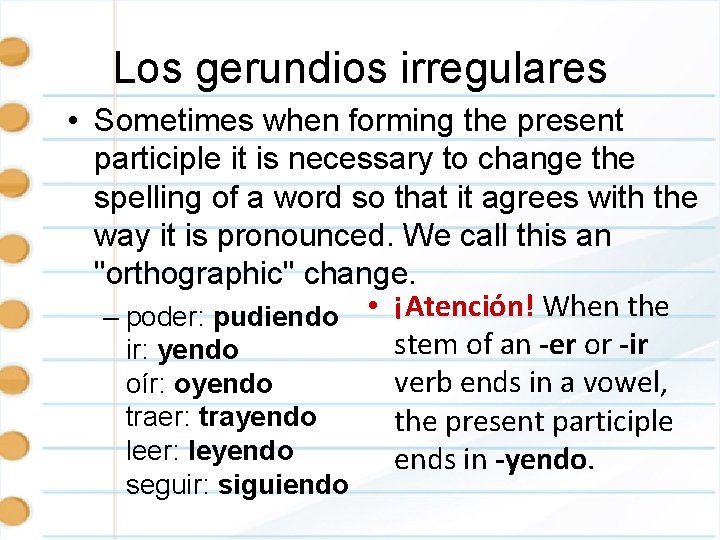 Los gerundios irregulares

• Sometimes when forming the present participle it is necessary to change the spelling of a word so that it agrees with the way it is pronounced. We call this an "orthographic" change.

– poder: pudiendo
ir: yendo
oír: oyendo
traer: trayendo
leer: leyendo
seguir: siguiendo

• ¡Atención! When the stem of an -er or -ir verb ends in a vowel, the present participle ends in -yendo.